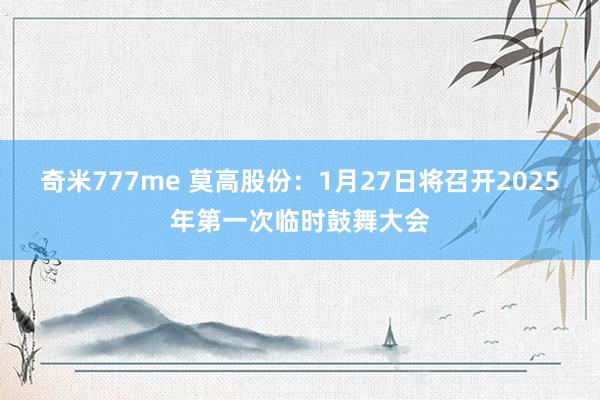 奇米777me 莫高股份：1月27日将召开2025年第一次临时鼓舞大会